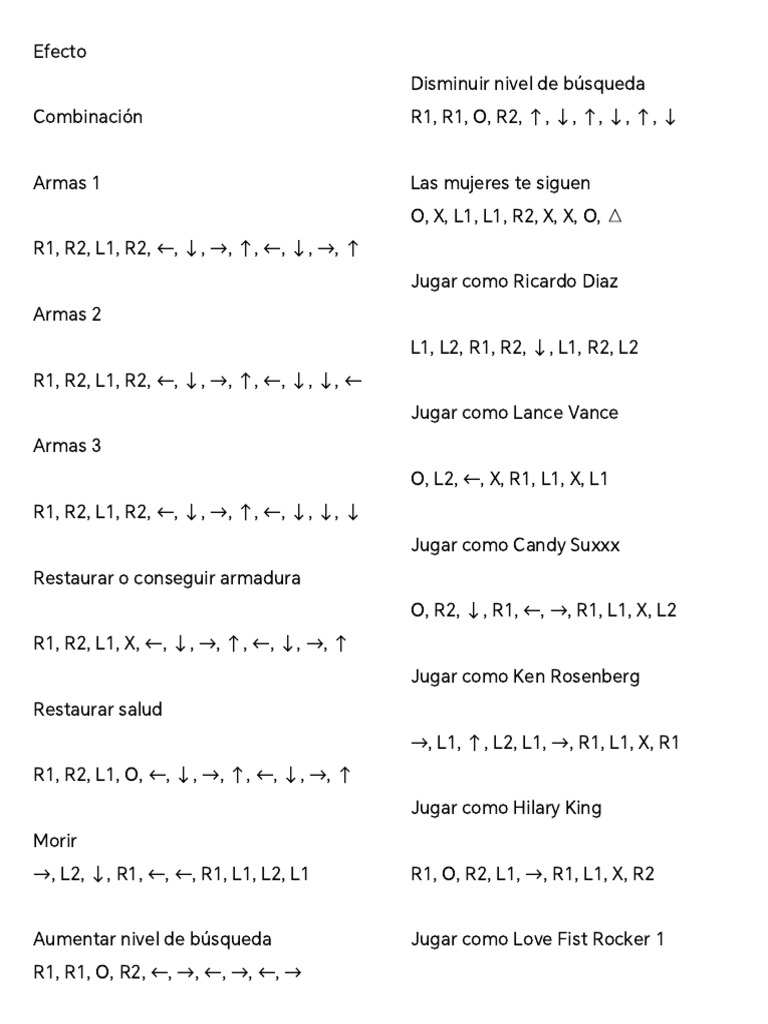 Efecto

Combinación

Armas 1

R1, R2, L1, R2, ←, ↓, →, ↑, ←, ↓, →, ↑

Armas 2

R1, R2, L1, R2, ←, ↓, →, ↑, ←, ↓, ↓, ←

Armas 3

R1, R2, L1, R2, ←, ↓, →, ↑, ←, ↓, ↓, ↓

Restaurar o conseguir armadura

R1, R2, L1, X, ←, ↓, →, ↑, ←, ↓, →, ↑

Restaurar salud

R1, R2, L1, O, ←, ↓, →, ↑, ←, ↓, →, ↑

Morir
→, L2, ↓, R1, ←, ←, R1, L1, L2, L1

Aumentar nivel de búsqueda
R1, R1, O, R2, ←, →, ←, →, ←, →

Disminuir nivel de búsqueda
R1, R1, O, R2, ↑, ↓, ↑, ↓, ↑, ↓

Las mujeres te siguen
O, X, L1, L1, R2, X, X, O, △

Jugar como Ricardo Diaz

L1, L2, R1, R2, ↓, L1, R2, L2

Jugar como Lance Vance

O, L2, ←, X, R1, L1, X, L1

Jugar como Candy Suxxx

O, R2, ↓, R1, ←, →, R1, L1, X, L2

Jugar como Ken Rosenberg

→, L1, ↑, L2, L1, →, R1, L1, X, R1

Jugar como Hilary King

R1, O, R2, L1, →, R1, L1, X, R2

Jugar como Love Fist Rocker 1